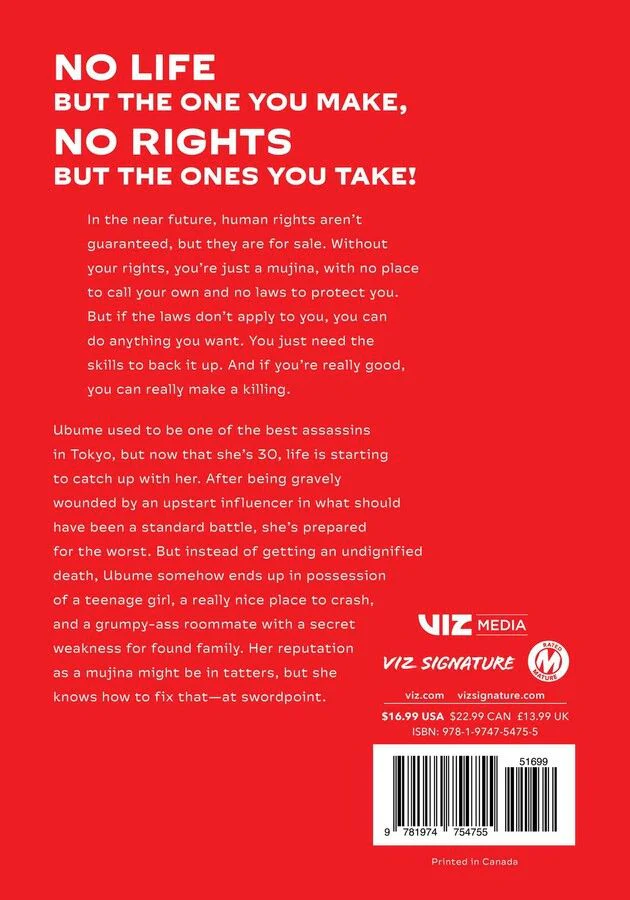 NO LIFE
BUT THE ONE YOU MAKE,
NO RIGHTS
BUT THE ONES YOU TAKE!

In the near future, human rights aren't guaranteed, but they are for sale. Without your rights, you're just a mujina, with no place to call your own and no laws to protect you. But if the laws don't apply to you, you can do anything you want. You just need the skills to back it up. And if you're really good, you can really make a killing.

Ubume used to be one of the best assassins in Tokyo, but now that she's 30, life is starting to catch up with her. After being gravely wounded by an upstart influencer in what should have been a standard battle, she's prepared for the worst. But instead of getting an undignified death, Ubume somehow ends up in possession of a teenage girl, a really nice place to crash, and a grumpy-ass roommate with a secret weakness for found family. Her reputation as a mujina might be in tatters, but she knows how to fix that—at swordpoint.

VIZ MEDIA

VIZ SIGNATURE

RATED M MATURE

viz.com vizsignature.com

$16.99 USA $22.99 CAN £13.99 UK
ISBN: 978-1-9747-5475-5

51699

9 781974 754755

Printed in Canada